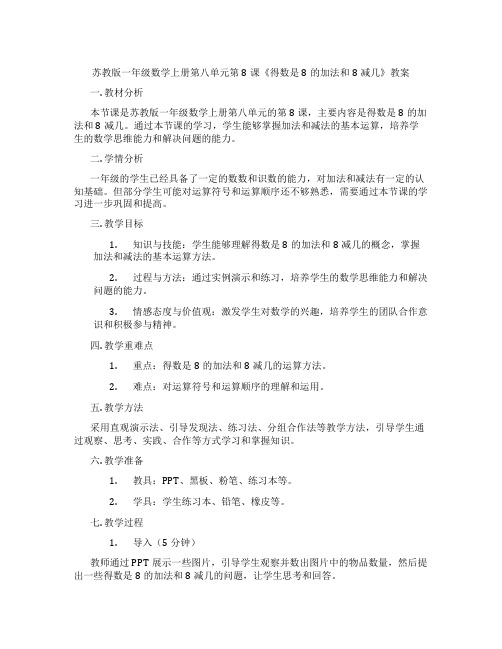 苏教版一年级数学上册第八单元第8课《得数是8的加法和8减几》教案

一.教材分析

本节课是苏教版一年级数学上册第八单元的第8课，主要内容是得数是8的加法和8减几。通过本节课的学习，学生能够掌握加法和减法的基本运算，培养学生的数学思维能力和解决问题的能力。

二.学情分析

一年级的学生已经具备了一定的数数和识数的能力，对加法和减法有一定的认知基础。但部分学生可能对运算符号和运算顺序还不够熟悉，需要通过本节课的学习进一步巩固和提高。

三.教学目标

1. 知识与技能：学生能够理解得数是8的加法和8减几的概念，掌握加法和减法的基本运算方法。

2. 过程与方法：通过实例演示和练习，培养学生的数学思维能力和解决问题的能力。

3. 情感态度与价值观：激发学生对数学的兴趣，培养学生的团队合作意识和积极参与精神。

四.教学重难点

1. 重点：得数是8的加法和8减几的运算方法。

2. 难点：对运算符号和运算顺序的理解和运用。

五.教学方法

采用直观演示法、引导发现法、练习法、分组合作法等教学方法，引导学生通过观察、思考、实践、合作等方式学习和掌握知识。

六.教学准备

1. 教具：PPT、黑板、粉笔、练习本等。

2. 学具：学生练习本、铅笔、橡皮等。

七.教学过程

1. 导入（5分钟）

教师通过PPT展示一些图片，引导学生观察并数出图片中的物品数量，然后提出一些得数是8的加法和8减几的问题，让学生思考和回答。